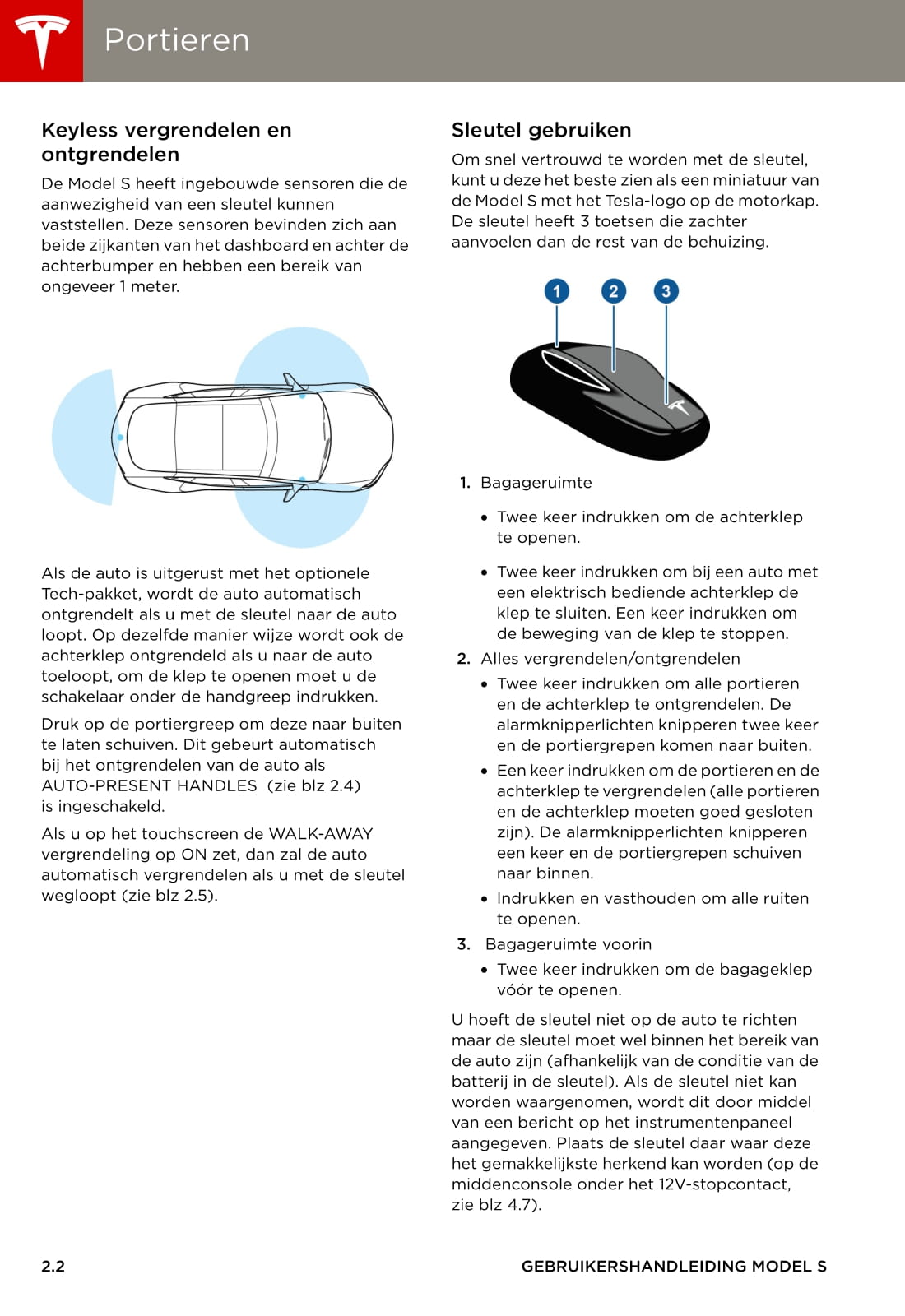 Portieren

Keyless vergrendelen en ontgrendelen

De Model S heeft ingebouwde sensoren die de aanwezigheid van een sleutel kunnen vaststellen. Deze sensoren bevinden zich aan beide zijkanten van het dashboard en achter de achterbumper en hebben een bereik van ongeveer 1 meter.

Als de auto is uitgerust met het optionele Tech-pakket, wordt de auto automatisch ontgrendelt als u met de sleutel naar de auto loopt. Op dezelfde manier wijze wordt ook de achterklep ontgrendeld als u naar de auto toeloopt, om de klep te openen moet u de schakelaar onder de handgreep indrukken.

Druk op de portiergreep om deze naar buiten te laten schuiven. Dit gebeurt automatisch bij het ontgrendelen van de auto als AUTO-PRESENT HANDLES (zie blz 2.4) is ingeschakeld.

Als u op het touchscreen de WALK-AWAY vergrendeling op ON zet, dan zal de auto automatisch vergrendelen als u met de sleutel wegloopt (zie blz 2.5).

Sleutel gebruiken

Om snel vertrouwd te worden met de sleutel, kunt u deze het beste zien als een miniatuur van de Model S met het Tesla-logo op de motorkap. De sleutel heeft 3 toetsen die zachter aanvoelen dan de rest van de behuizing.

1 2 3

1. Bagageruimte
• Twee keer indrukken om de achterklep te openen.
• Twee keer indrukken om bij een auto met een elektrisch bediende achterklep de klep te sluiten. Een keer indrukken om de beweging van de klep te stoppen.
2. Alles vergrendelen/ontgrendelen
• Twee keer indrukken om alle portieren en de achterklep te ontgrendelen. De alarmknipperlichten knipperen twee keer en de portiergrepen komen naar buiten.
• Een keer indrukken om de portieren en de achterklep te vergrendelen (alle portieren en de achterklep moeten goed gesloten zijn). De alarmknipperlichten knipperen een keer en de portiergrepen schuiven naar binnen.
• Indrukken en vasthouden om alle ruiten te openen.
3. Bagageruimte voorin
• Twee keer indrukken om de bagageklep vóór te openen.

U hoeft de sleutel niet op de auto te richten maar de sleutel moet wel binnen het bereik van de auto zijn (afhankelijk van de conditie van de batterij in de sleutel). Als de sleutel niet kan worden waargenomen, wordt dit door middel van een bericht op het instrumentenpaneel aangegeven. Plaats de sleutel daar waar deze het gemakkelijkste herkend kan worden (op de middenconsole onder het 12V-stopcontact, zie blz 4.7).

2.2 GEBRUIKERSHANDLEIDING MODEL S